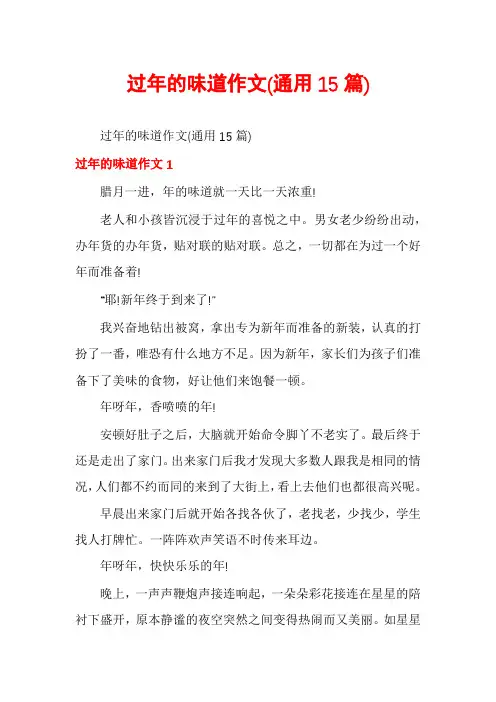 过年的味道作文(通用 15 篇)

过年的味道作文(通用 15 篇)

过年的味道作文 1

腊月一进，年的味道就一天比一天浓重!

老人和小孩皆沉浸于过年的喜悦之中。男女老少纷纷出动，办年货的办年货，贴对联的贴对联。总之，一切都在为过一个好年而准备着!

“耶!新年终于到来了!”

我兴奋地钻出被窝，拿出专为新年而准备的新装，认真的打扮了一番，唯恐有什么地方不足。因为新年，家长们为孩子们准备下了美味的食物，好让他们来饱餐一顿。

年呀年，香喷喷的年!

安顿好肚子之后，大脑就开始命令脚丫不老实了。最后终于还是走出了家门。出来家门后我才发现大多数人跟我是相同的情况，人们都不约而同的来到了大街上，看上去他们也都很高兴呢。

早晨出来家门后就开始各找各伙了，老找老，少找少，学生找人打牌忙。一阵阵欢声笑语不时传来耳边。

年呀年，快快乐乐的年!

晚上，一声声鞭炮声接连响起，一朵朵彩花接连在星星的陪衬下盛开，原本静谧的夜空突然之间变得热闹而又美丽。如星星